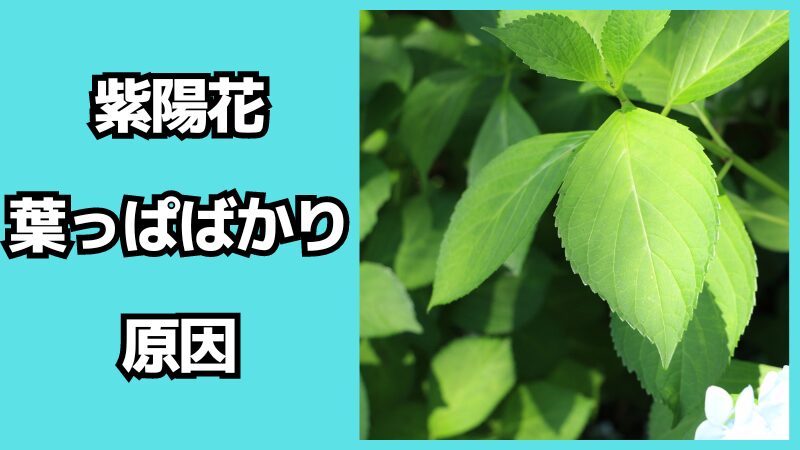 紫陽花

葉っぱばかり

原因